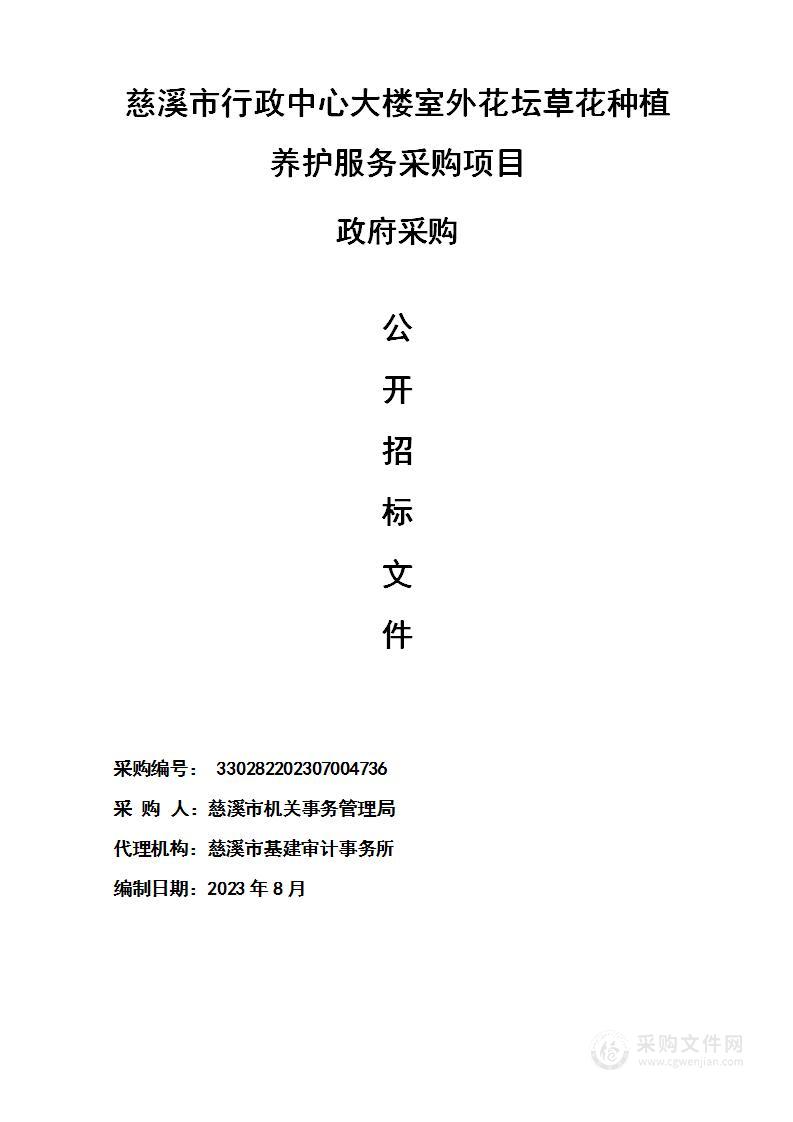 慈溪市行政中心大楼室外花坛草花种植养护服务采购项目

政府采购

公

开

招

标

文

件

采购编号： 330282202307004736

采 购 人：慈溪市机关事务管理局

代理机构：慈溪市基建审计事务所

编制日期：2023 年 8 月

采购文件网
www.cgwenjian.com